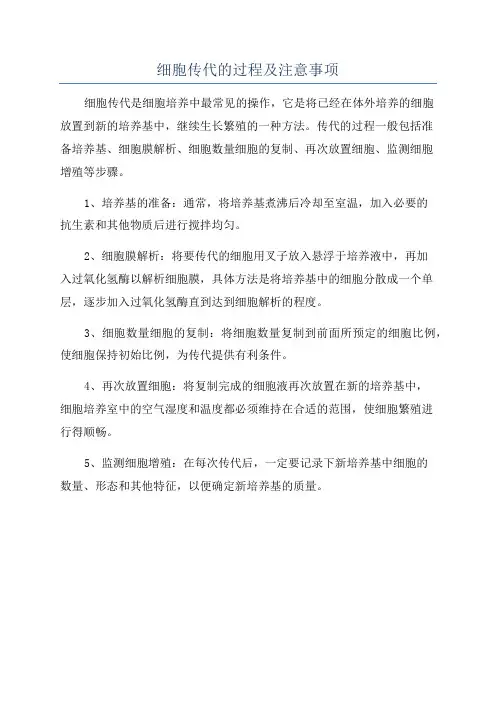 细胞传代的过程及注意事项

细胞传代是细胞培养中最常见的操作，它是将已经在体外培养的细胞放置到新的培养基中，继续生长繁殖的一种方法。传代的过程一般包括准备培养基、细胞膜解析、细胞数量细胞的复制、再次放置细胞、监测细胞增殖等步骤。

1、培养基的准备：通常，将培养基煮沸后冷却至室温，加入必要的抗生素和其他物质后进行搅拌均匀。

2、细胞膜解析：将要传代的细胞用叉子放入悬浮于培养液中，再加入过氧化氢酶以解析细胞膜，具体方法是将培养基中的细胞分散成一个单层，逐步加入过氧化氢酶直到达到细胞解析的程度。

3、细胞数量细胞的复制：将细胞数量复制到前面所预定的细胞比例，使细胞保持初始比例，为传代提供有利条件。

4、再次放置细胞：将复制完成的细胞液再次放置在新的培养基中，细胞培养室中的空气湿度和温度都必须维持在合适的范围，使细胞繁殖进行得顺畅。

5、监测细胞增殖：在每次传代后，一定要记录下新培养基中细胞的数量、形态和其他特征，以便确定新培养基的质量。